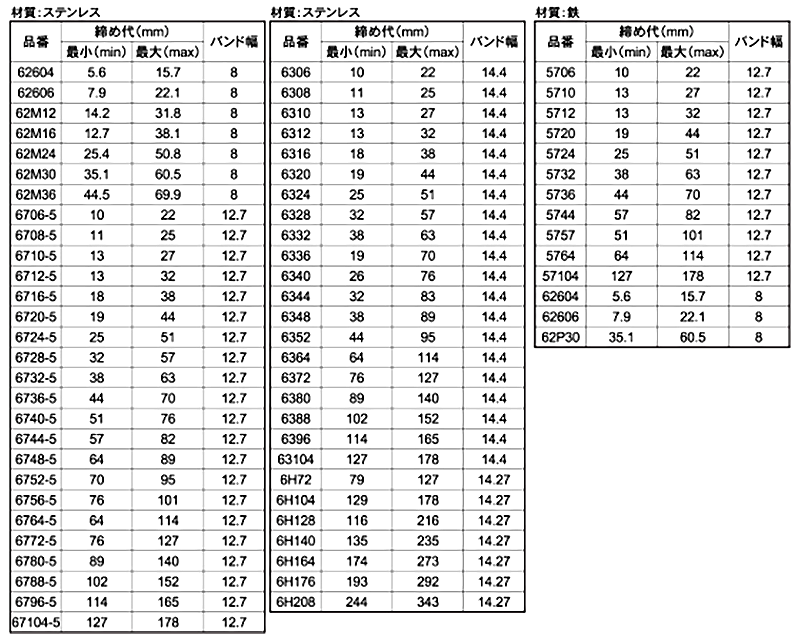 材質:ステンレス

| 品番 | 締め代(mm) 最小(min) | 締め代(mm) 最大(max) | バンド幅 |
|---|---|---|---|
| 62604 | 5.6 | 15.7 | 8 |
| 62606 | 7.9 | 22.1 | 8 |
| 62M12 | 14.2 | 31.8 | 8 |
| 62M16 | 12.7 | 38.1 | 8 |
| 62M24 | 25.4 | 50.8 | 8 |
| 62M30 | 35.1 | 60.5 | 8 |
| 62M36 | 44.5 | 69.9 | 8 |
| 6706-5 | 10 | 22 | 12.7 |
| 6708-5 | 11 | 25 | 12.7 |
| 6710-5 | 13 | 27 | 12.7 |
| 6712-5 | 13 | 32 | 12.7 |
| 6716-5 | 18 | 38 | 12.7 |
| 6720-5 | 19 | 44 | 12.7 |
| 6724-5 | 25 | 51 | 12.7 |
| 6728-5 | 32 | 57 | 12.7 |
| 6732-5 | 38 | 63 | 12.7 |
| 6736-5 | 44 | 70 | 12.7 |
| 6740-5 | 51 | 76 | 12.7 |
| 6744-5 | 57 | 82 | 12.7 |
| 6748-5 | 64 | 89 | 12.7 |
| 6752-5 | 70 | 95 | 12.7 |
| 6756-5 | 76 | 101 | 12.7 |
| 6764-5 | 64 | 114 | 12.7 |
| 6772-5 | 76 | 127 | 12.7 |
| 6780-5 | 89 | 140 | 12.7 |
| 6788-5 | 102 | 152 | 12.7 |
| 6796-5 | 114 | 165 | 12.7 |
| 67104-5 | 127 | 178 | 12.7 |

材質:ステンレス

| 品番 | 締め代(mm) 最小(min) | 締め代(mm) 最大(max) | バンド幅 |
|---|---|---|---|
| 6306 | 10 | 22 | 14.4 |
| 6308 | 11 | 25 | 14.4 |
| 6310 | 13 | 27 | 14.4 |
| 6312 | 13 | 32 | 14.4 |
| 6316 | 18 | 38 | 14.4 |
| 6320 | 19 | 44 | 14.4 |
| 6324 | 25 | 51 | 14.4 |
| 6328 | 32 | 57 | 14.4 |
| 6332 | 38 | 63 | 14.4 |
| 6336 | 19 | 70 | 14.4 |
| 6340 | 26 | 76 | 14.4 |
| 6344 | 32 | 83 | 14.4 |
| 6348 | 38 | 89 | 14.4 |
| 6352 | 44 | 95 | 14.4 |
| 6364 | 64 | 114 | 14.4 |
| 6372 | 76 | 127 | 14.4 |
| 6380 | 89 | 140 | 14.4 |
| 6388 | 102 | 152 | 14.4 |
| 6396 | 114 | 165 | 14.4 |
| 63104 | 127 | 178 | 14.4 |
| 6H72 | 79 | 127 | 14.27 |
| 6H104 | 129 | 178 | 14.27 |
| 6H128 | 116 | 216 | 14.27 |
| 6H140 | 135 | 235 | 14.27 |
| 6H164 | 174 | 273 | 14.27 |
| 6H176 | 193 | 292 | 14.27 |
| 6H208 | 244 | 343 | 14.27 |

材質:鉄

| 品番 | 締め代(mm) 最小(min) | 締め代(mm) 最大(max) | バンド幅 |
|---|---|---|---|
| 5706 | 10 | 22 | 12.7 |
| 5710 | 13 | 27 | 12.7 |
| 5712 | 13 | 32 | 12.7 |
| 5720 | 19 | 44 | 12.7 |
| 5724 | 25 | 51 | 12.7 |
| 5732 | 38 | 63 | 12.7 |
| 5736 | 44 | 70 | 12.7 |
| 5744 | 57 | 82 | 12.7 |
| 5757 | 51 | 101 | 12.7 |
| 5764 | 64 | 114 | 12.7 |
| 57104 | 127 | 178 | 12.7 |
| 62604 | 5.6 | 15.7 | 8 |
| 62606 | 7.9 | 22.1 | 8 |
| 62P30 | 35.1 | 60.5 | 8 |